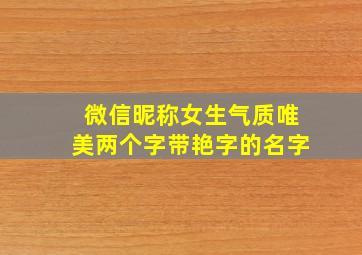 微信昵称女生气质唯美两个字带艳字的名字